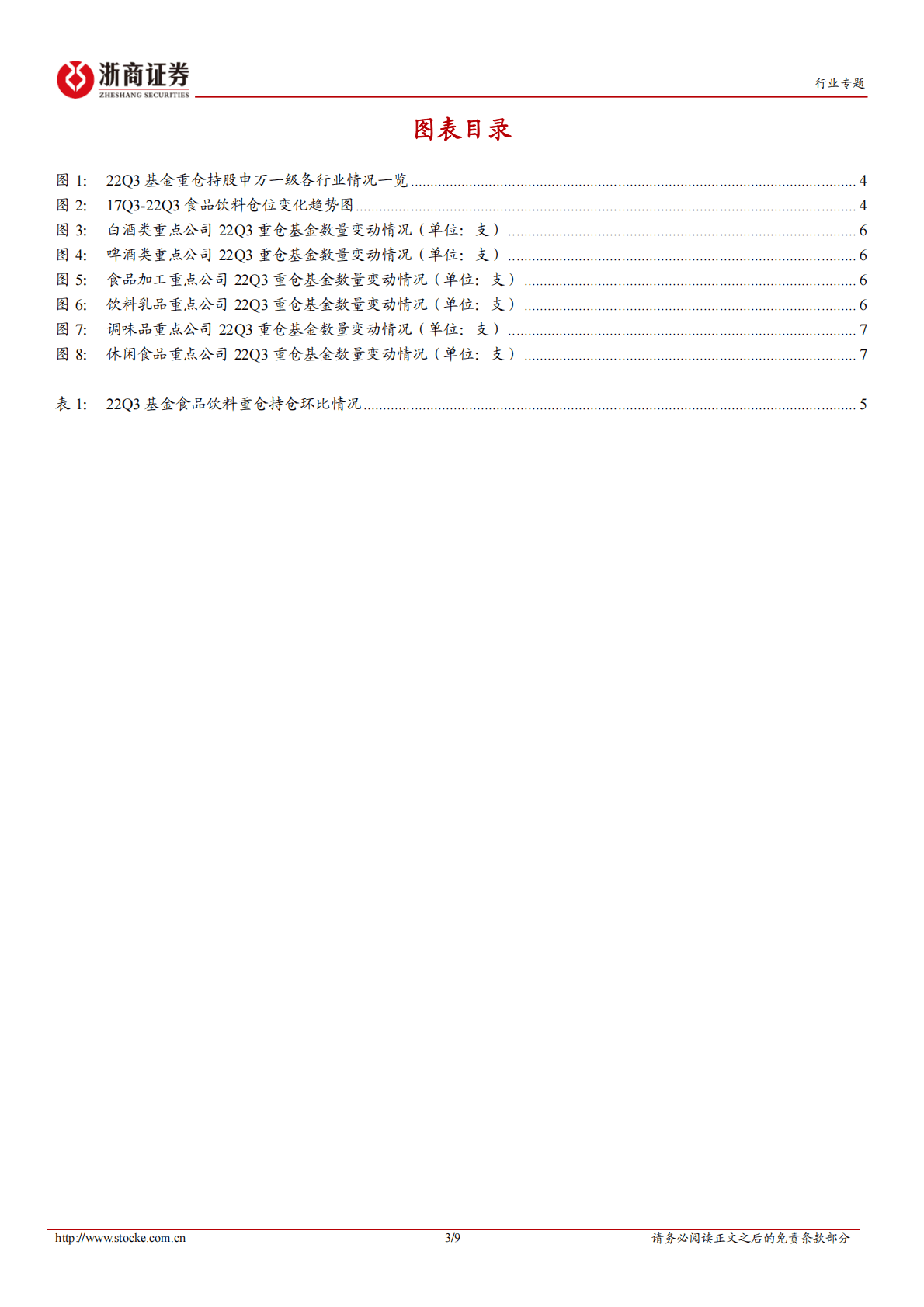 浙商证券
ZHESHANG SECURITIES

行业专题

图表目录

图1: 22Q3基金重仓持股申万一级各行业情况一览 4
图2: 17Q3-22Q3食品饮料仓位变化趋势图 4
图3: 白酒类重点公司22Q3重仓基金数量变动情况（单位：支） 6
图4: 啤酒类重点公司22Q3重仓基金数量变动情况（单位：支） 6
图5: 食品加工重点公司22Q3重仓基金数量变动情况（单位：支） 6
图6: 饮料乳品重点公司22Q3重仓基金数量变动情况（单位：支） 6
图7: 调味品重点公司22Q3重仓基金数量变动情况（单位：支） 7
图8: 休闲食品重点公司22Q3重仓基金数量变动情况（单位：支） 7

表1: 22Q3基金食品饮料重仓持仓环比情况 5

http://www.stocke.com.cn 3/9 请务必阅读正文之后的免责条款部分